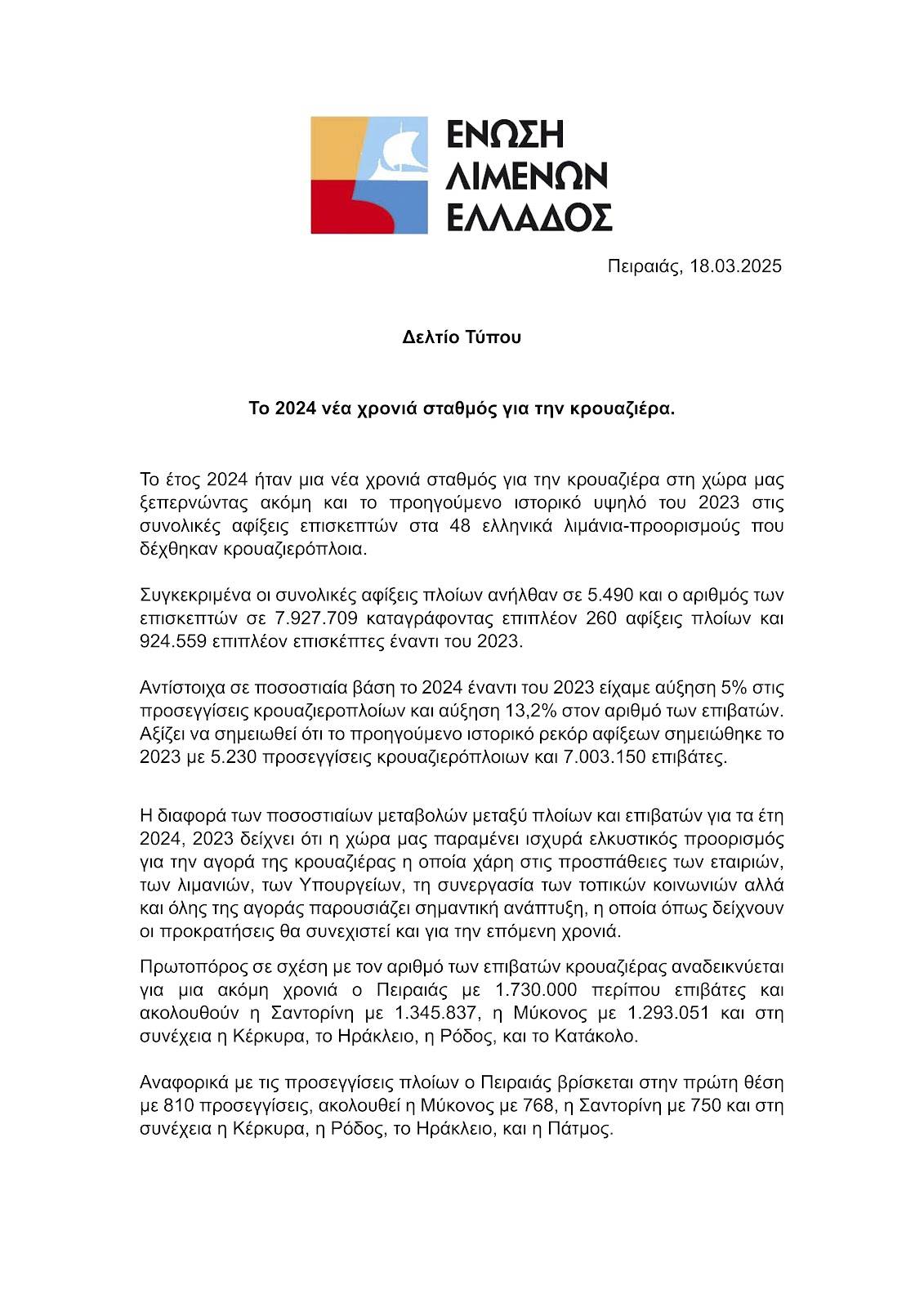 ΕΝΩΣΗ
ΛΙΜΕΝΩΝ
ΕΛΛΑΔΟΣ

Πειραιάς, 18.03.2025

Δελτίο Τύπου

Το 2024 νέα χρονιά σταθμός για την κρουαζιέρα.

Το έτος 2024 ήταν μια νέα χρονιά σταθμός για την κρουαζιέρα στη χώρα μας ξεπερνώντας ακόμη και το προηγούμενο ιστορικό υψηλό του 2023 στις συνολικές αφίξεις επισκεπτών στα 48 ελληνικά λιμάνια-προορισμούς που δέχθηκαν κρουαζιερόπλοια.

Συγκεκριμένα οι συνολικές αφίξεις πλοίων ανήλθαν σε 5.490 και ο αριθμός των επισκεπτών σε 7.927.709 καταγράφοντας επιπλέον 260 αφίξεις πλοίων και 924.559 επιπλέον επισκέπτες έναντι του 2023.

Αντίστοιχα σε ποσοστιαία βάση το 2024 έναντι του 2023 είχαμε αύξηση 5% στις προσεγγίσεις κρουαζιεροπλοίων και αύξηση 13,2% στον αριθμό των επιβατών. Αξίζει να σημειωθεί ότι το προηγούμενο ιστορικό ρεκόρ αφίξεων σημειώθηκε το 2023 με 5.230 προσεγγίσεις κρουαζιερόπλοιων και 7.003.150 επιβάτες.

Η διαφορά των ποσοστιαίων μεταβολών μεταξύ πλοίων και επιβατών για τα έτη 2024, 2023 δείχνει ότι η χώρα μας παραμένει ισχυρά ελκυστικός προορισμός για την αγορά της κρουαζιέρας η οποία χάρη στις προσπάθειες των εταιριών, των λιμανιών, των Υπουργείων, τη συνεργασία των τοπικών κοινωνιών αλλά και όλης της αγοράς παρουσιάζει σημαντική ανάπτυξη, η οποία όπως δείχνουν οι προκρατήσεις θα συνεχιστεί και για την επόμενη χρονιά.

Πρωτοπόρος σε σχέση με τον αριθμό των επιβατών κρουαζιέρας αναδεικνύεται για μια ακόμη χρονιά ο Πειραιάς με 1.730.000 περίπου επιβάτες και ακολουθούν η Σαντορίνη με 1.345.837, η Μύκονος με 1.293.051 και στη συνέχεια η Κέρκυρα, το Ηράκλειο, η Ρόδος, και το Κατάκολο.

Αναφορικά με τις προσεγγίσεις πλοίων ο Πειραιάς βρίσκεται στην πρώτη θέση με 810 προσεγγίσεις, ακολουθεί η Μύκονος με 768, η Σαντορίνη με 750 και στη συνέχεια η Κέρκυρα, η Ρόδος, το Ηράκλειο, και η Πάτμος.